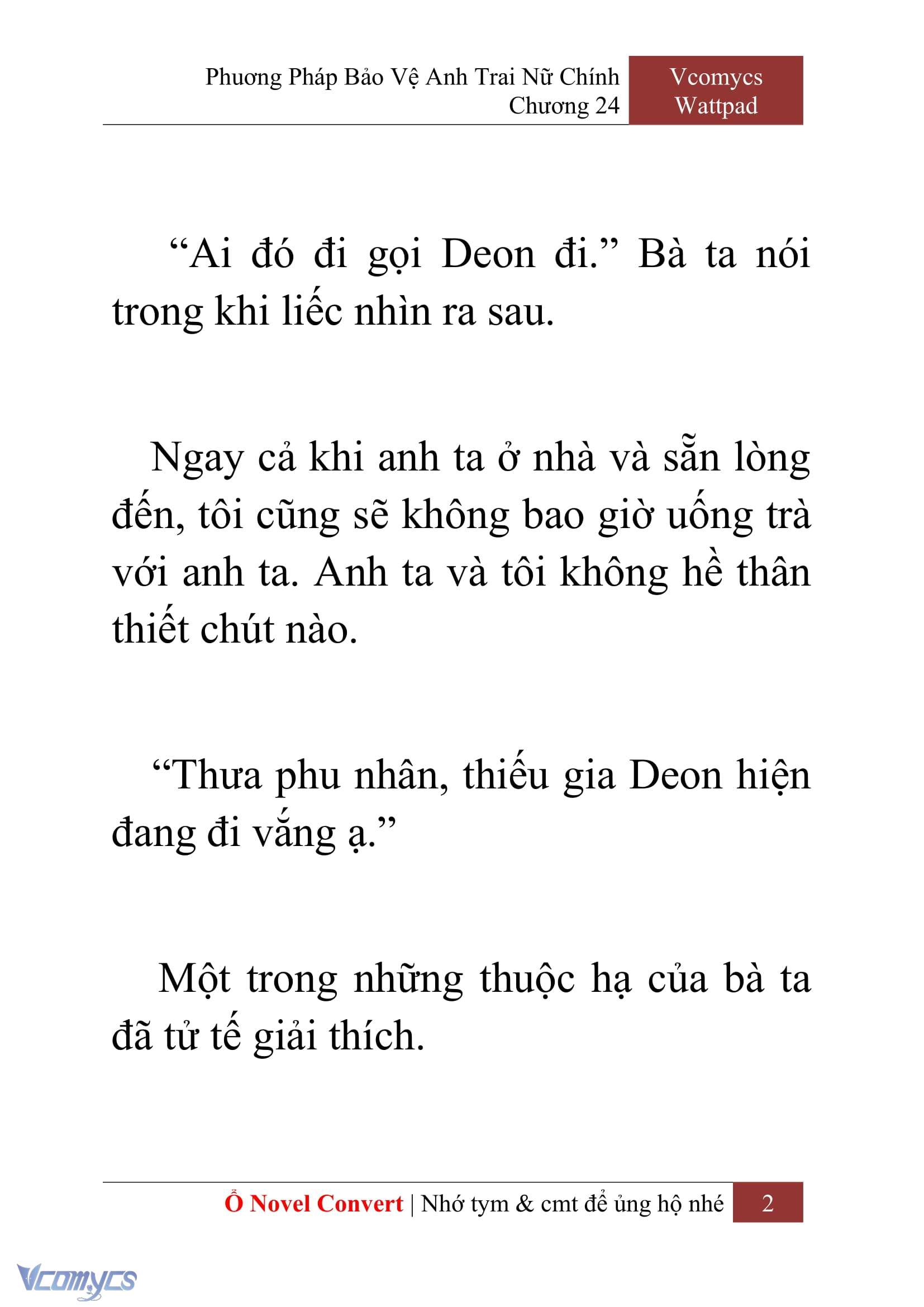 Phương Pháp Bảo Vệ Anh Trai Nữ Chính
Chương 24

Vcomycs
Wattpad

“Ai đó đi gọi Deon đi.” Bà ta nói trong khi liếc nhìn ra sau.

Ngay cả khi anh ta ở nhà và sẵn lòng đến, tôi cũng sẽ không bao giờ uống trà với anh ta. Anh ta và tôi không hề thân thiết chút nào.

“Thưa phu nhân, thiếu gia Deon hiện đang đi vắng ạ.”

Một trong những thuộc hạ của bà ta đã tử tế giải thích.

Ổ Novel Convert | Nhớ tym & cmt để ủng hộ nhé 2

Vcomycs